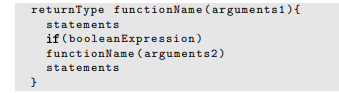 returnType functionName(arguments1){
  statements
  if(booleanExpression)
  functionName(arguments2)
  statements
}